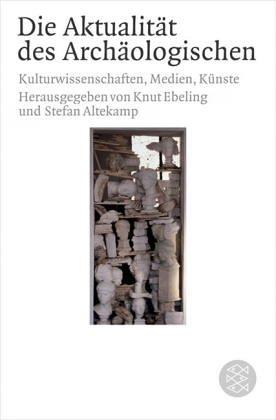 Die Aktualität des Archäologischen

Kulturwissenschaften, Medien, Künste
Herausgegeben von Knut Ebeling und Stefan Altekamp